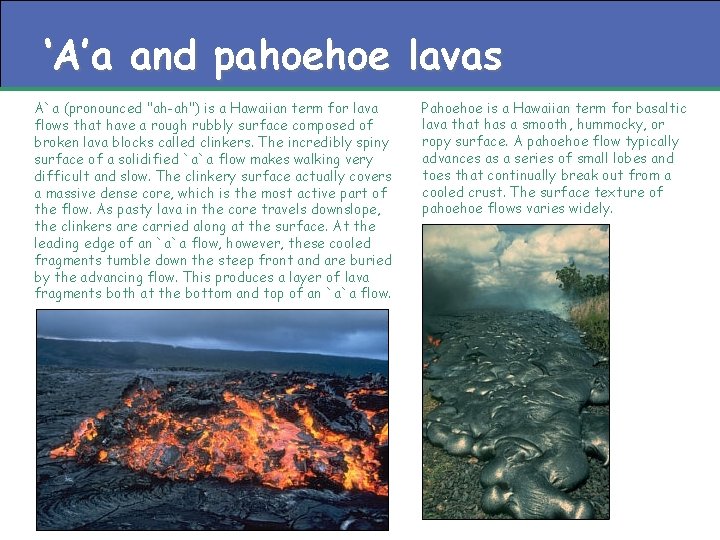 'A'a and pahoehoe lavas

A`a (pronounced "ah-ah") is a Hawaiian term for lava flows that have a rough rubbly surface composed of broken lava blocks called clinkers. The incredibly spiny surface of a solidified `a`a flow makes walking very difficult and slow. The clinkery surface actually covers a massive dense core, which is the most active part of the flow. As pasty lava in the core travels downslope, the clinkers are carried along at the surface. At the leading edge of an `a`a flow, however, these cooled fragments tumble down the steep front and are buried by the advancing flow. This produces a layer of lava fragments both at the bottom and top of an `a`a flow.

Pahoehoe is a Hawaiian term for basaltic lava that has a smooth, hummocky, or ropy surface. A pahoehoe flow typically advances as a series of small lobes and toes that continually break out from a cooled crust. The surface texture of pahoehoe flows varies widely.